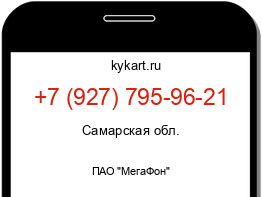 kykart.ru

+7 (927) 795-96-21

Самарская обл.

ПАО "МегаФон"